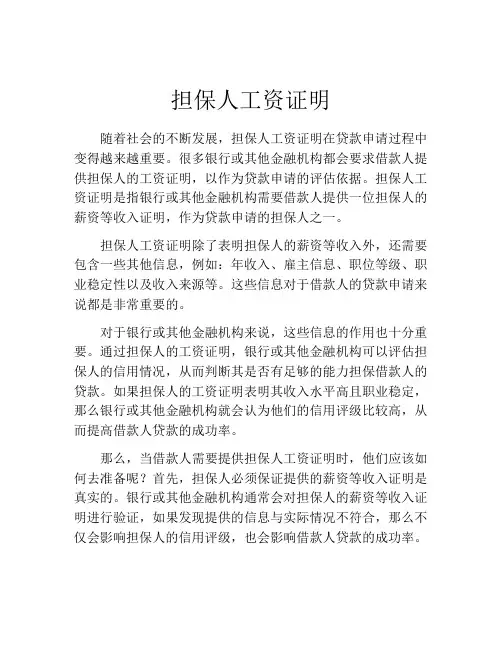 担保人工资证明

随着社会的不断发展，担保人工资证明在贷款申请过程中变得越来越重要。很多银行或其他金融机构都会要求借款人提供担保人的工资证明，以作为贷款申请的评估依据。担保人工资证明是指银行或其他金融机构需要借款人提供一位担保人的薪资等收入证明，作为贷款申请的担保人之一。

担保人工资证明除了表明担保人的薪资等收入外，还需要包含一些其他信息，例如：年收入、雇主信息、职位等级、职业稳定性以及收入来源等。这些信息对于借款人的贷款申请来说都是非常重要的。

对于银行或其他金融机构来说，这些信息的作用也十分重要。通过担保人的工资证明，银行或其他金融机构可以评估担保人的信用情况，从而判断其是否有足够的能力担保借款人的贷款。如果担保人的工资证明表明其收入水平高且职业稳定，那么银行或其他金融机构就会认为他们的信用评级比较高，从而提高借款人贷款的成功率。

那么，当借款人需要提供担保人工资证明时，他们应该如何去准备呢？首先，担保人必须保证提供的薪资等收入证明是真实的。银行或其他金融机构通常会对担保人的薪资等收入证明进行验证，如果发现提供的信息与实际情况不符合，那么不仅会影响担保人的信用评级，也会影响借款人贷款的成功率。